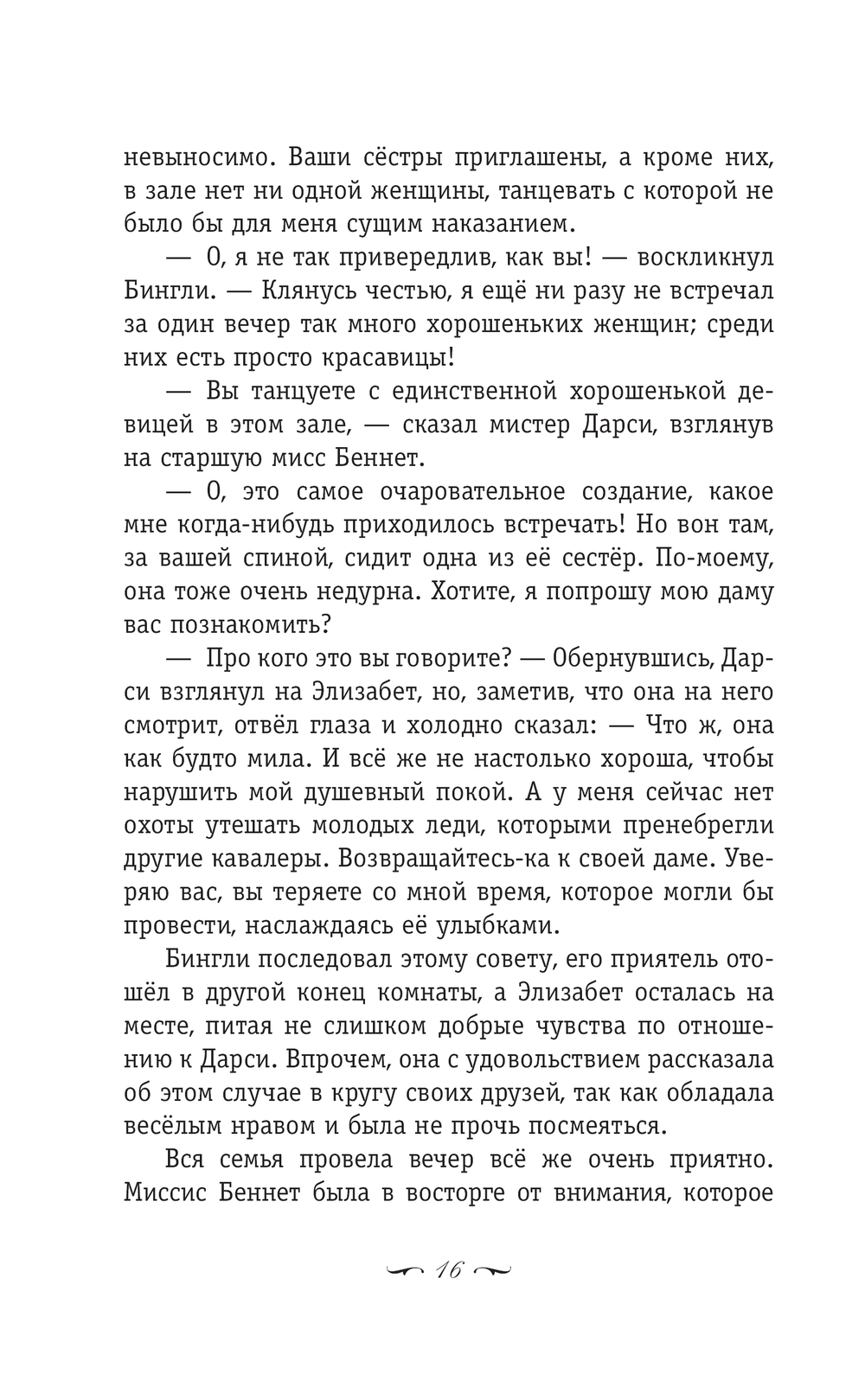 невыносимо. Ваши сёстры приглашены, а кроме них, в зале нет ни одной женщины, танцевать с которой не было бы для меня сущим наказанием.

— О, я не так привередлив, как вы! — воскликнул Бингли. — Клянусь честью, я ещё ни разу не встречал за один вечер так много хорошеньких женщин; среди них есть просто красавицы!

— Вы танцуете с единственной хорошенькой девицей в этом зале, — сказал мистер Дарси, взглянув на старшую мисс Беннет.

— О, это самое очаровательное создание, какое мне когда-нибудь приходилось встречать! Но вон там, за вашей спиной, сидит одна из её сестёр. По-моему, она тоже очень недурна. Хотите, я попрошу мою даму вас познакомить?

— Про кого это вы говорите? — Обернувшись, Дарси взглянул на Элизабет, но, заметив, что она на него смотрит, отвёл глаза и холодно сказал: — Что ж, она как будто мила. И всё же не настолько хороша, чтобы нарушить мой душевный покой. А у меня сейчас нет охоты утешать молодых леди, которыми пренебрегли другие кавалеры. Возвращайтесь-ка к своей даме. Уверяю вас, вы теряете со мной время, которое могли бы провести, наслаждаясь её улыбками.

Бингли последовал этому совету, его приятель отошёл в другой конец комнаты, а Элизабет осталась на месте, питая не слишком добрые чувства по отношению к Дарси. Впрочем, она с удовольствием рассказала об этом случае в кругу своих друзей, так как обладала весёлым нравом и была не прочь посмеяться.

Вся семья провела вечер всё же очень приятно. Миссис Беннет была в восторге от внимания, которое

16